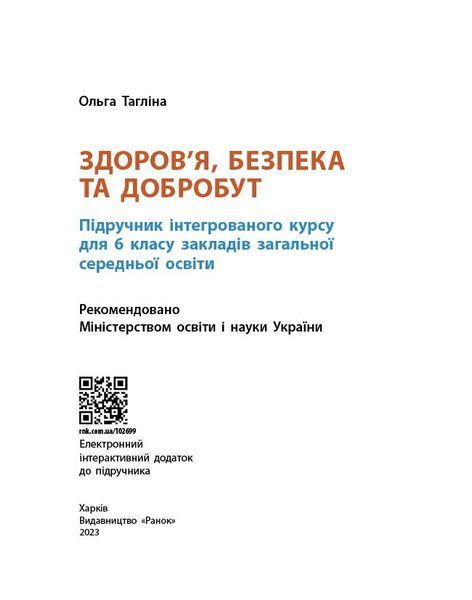 Ольга Тагліна

ЗДОРОВ'Я, БЕЗПЕКА ТА ДОБРОБУТ

Підручник інтегрованого курсу для 6 класу закладів загальної середньої освіти

Рекомендовано Міністерством освіти і науки України

rnk.com.ua/102699
Електронний інтерактивний додаток до підручника

Харків
Видавництво «Ранок»
2023